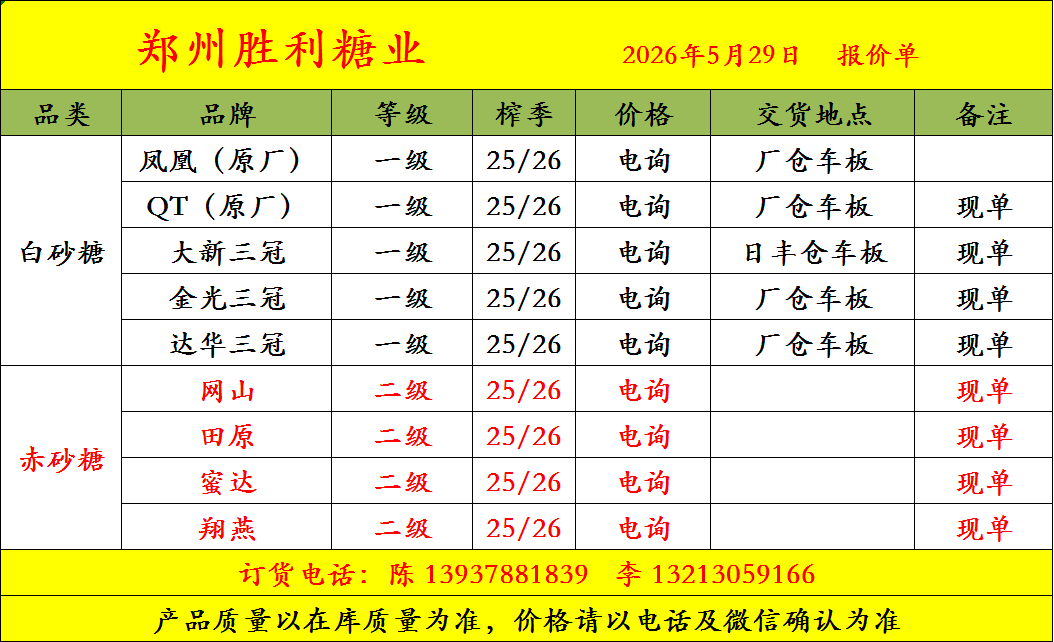 郑州胜利糖业 2026年5月29日 报价单

| 品类 | 品牌 | 等级 | 榨季 | 价格 | 交货地点 | 备注 |
|---|---|---|---|---|---|---|
| 白砂糖 | 凤凰（原厂） | 一级 | 25/26 | 电询 | 厂仓车板 | |
| | QT（原厂） | 一级 | 25/26 | 电询 | 厂仓车板 | 现单 |
| | 大新三冠 | 一级 | 25/26 | 电询 | 日丰仓车板 | 现单 |
| | 金光三冠 | 一级 | 25/26 | 电询 | 厂仓车板 | 现单 |
| | 达华三冠 | 一级 | 25/26 | 电询 | 厂仓车板 | 现单 |
| 赤砂糖 | 网山 | 二级 | 25/26 | 电询 | | 现单 |
| | 田原 | 二级 | 25/26 | 电询 | | 现单 |
| | 蜜达 | 二级 | 25/26 | 电询 | | 现单 |
| | 翔燕 | 二级 | 25/26 | 电询 | | 现单 |

订货电话：陈 13937881839 李 13213059166

产品质量以在库质量为准，价格请以电话及微信确认为准